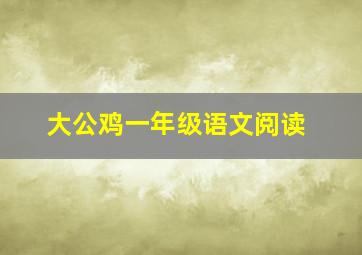 大公鸡一年级语文阅读